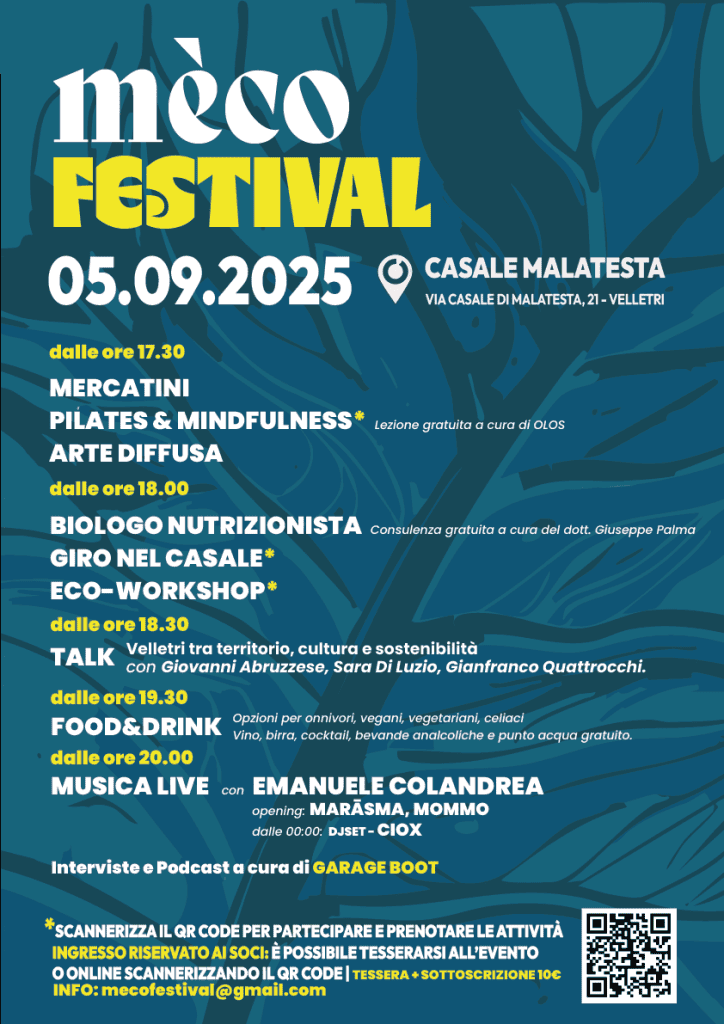 mèco
FESTIVAL

05.09.2025

CASALE MALATESTA
VIA CASALE DI MALATESTA, 21 - VELLETRI

dalle ore 17.30

MERCATINI
PILATES & MINDFULNESS* Lezione gratuita a cura di OLOS
ARTE DIFFUSA

dalle ore 18.00

BIOLOGO NUTRIZIONISTA Consulenza gratuita a cura del dott. Giuseppe Palma
GIRO NEL CASALE*
ECO-WORKSHOP*

dalle ore 18.30

TALK Velletri tra territorio, cultura e sostenibilità
con Giovanni Abruzzese, Sara Di Luzio, Gianfranco Quattrocchi.

dalle ore 19.30

FOOD&DRINK Opzioni per onnivori, vegani, vegetariani, celiaci
Vino, birra, cocktail, bevande analcoliche e punto acqua gratuito.

dalle ore 20.00

MUSICA LIVE con EMANUELE COLANDREA
opening: MARĀSMA, MOMMO
dalle 00:00: DJSET - CIOX

Interviste e Podcast a cura di GARAGE BOOT

*SCANNERIZZA IL QR CODE PER PARTECIPARE E PRENOTARE LE ATTIVITÀ
INGRESSO RISERVATO AI SOCI: È POSSIBILE TESSERARSI ALL'EVENTO
O ONLINE SCANNERIZZANDO IL QR CODE | TESSERA + SOTTOSCRIZIONE 10€
INFO: mecofestival@gmail.com